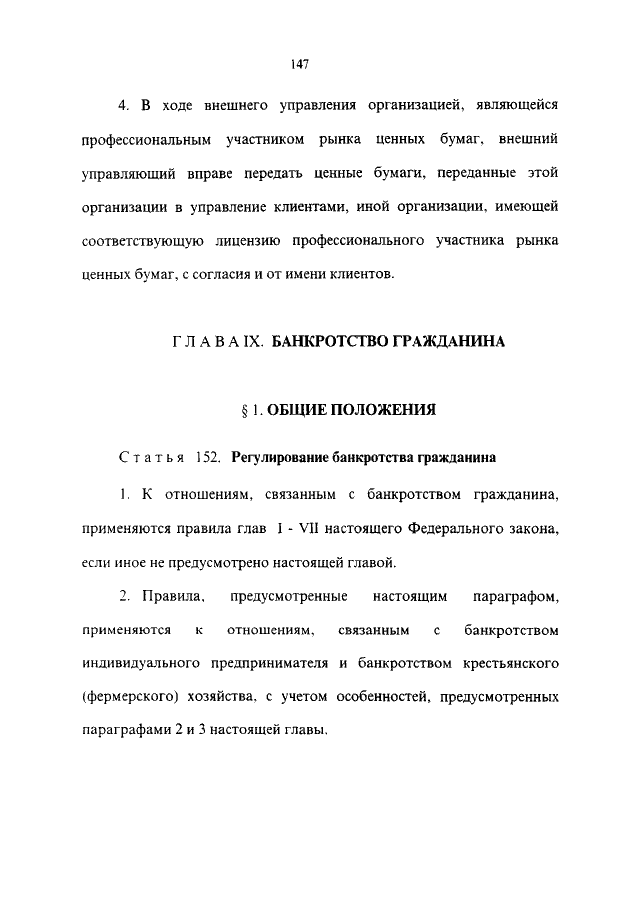 147

4. В ходе внешнего управления организацией, являющейся профессиональным участником рынка ценных бумаг, внешний управляющий вправе передать ценные бумаги, переданные этой организации в управление клиентами, иной организации, имеющей соответствующую лицензию профессионального участника рынка ценных бумаг, с согласия и от имени клиентов.

Г Л А В А IX. БАНКРОТСТВО ГРАЖДАНИНА

§ 1. ОБЩИЕ ПОЛОЖЕНИЯ

С т а т ь я 152. Регулирование банкротства гражданина

1. К отношениям, связанным с банкротством гражданина, применяются правила глав I - VII настоящего Федерального закона, если иное не предусмотрено настоящей главой.

2. Правила, предусмотренные настоящим параграфом, применяются к отношениям, связанным с банкротством индивидуального предпринимателя и банкротством крестьянского (фермерского) хозяйства, с учетом особенностей, предусмотренных параграфами 2 и 3 настоящей главы.